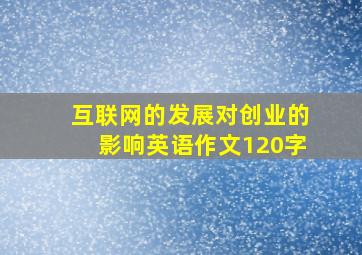 互联网的发展对创业的影响英语作文120字